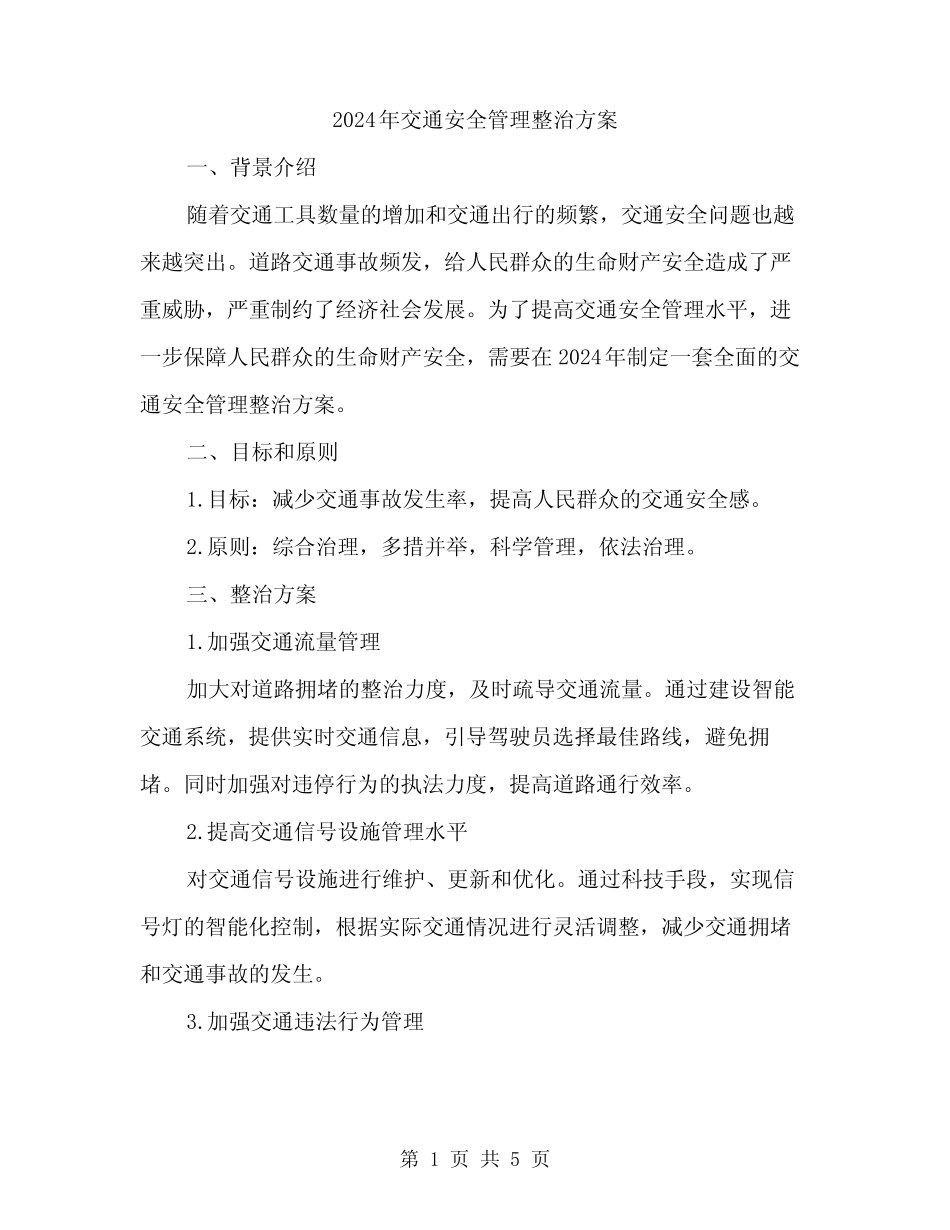 2024年交通安全管理整治方案

一、背景介绍

随着交通工具数量的增加和交通出行的频繁，交通安全问题也越来越突出。道路交通事故频发，给人民群众的生命财产安全造成了严重威胁，严重制约了经济社会发展。为了提高交通安全管理水平，进一步保障人民群众的生命财产安全，需要在2024年制定一套全面的交通安全管理整治方案。

二、目标和原则

1.目标：减少交通事故发生率，提高人民群众的交通安全感。

2.原则：综合治理，多措并举，科学管理，依法治理。

三、整治方案

1.加强交通流量管理

加大对道路拥堵的整治力度，及时疏导交通流量。通过建设智能交通系统，提供实时交通信息，引导驾驶员选择最佳路线，避免拥堵。同时加强对违停行为的执法力度，提高道路通行效率。

2.提高交通信号设施管理水平

对交通信号设施进行维护、更新和优化。通过科技手段，实现信号灯的智能化控制，根据实际交通情况进行灵活调整，减少交通拥堵和交通事故的发生。

3.加强交通违法行为管理

第 1 页 共 5 页